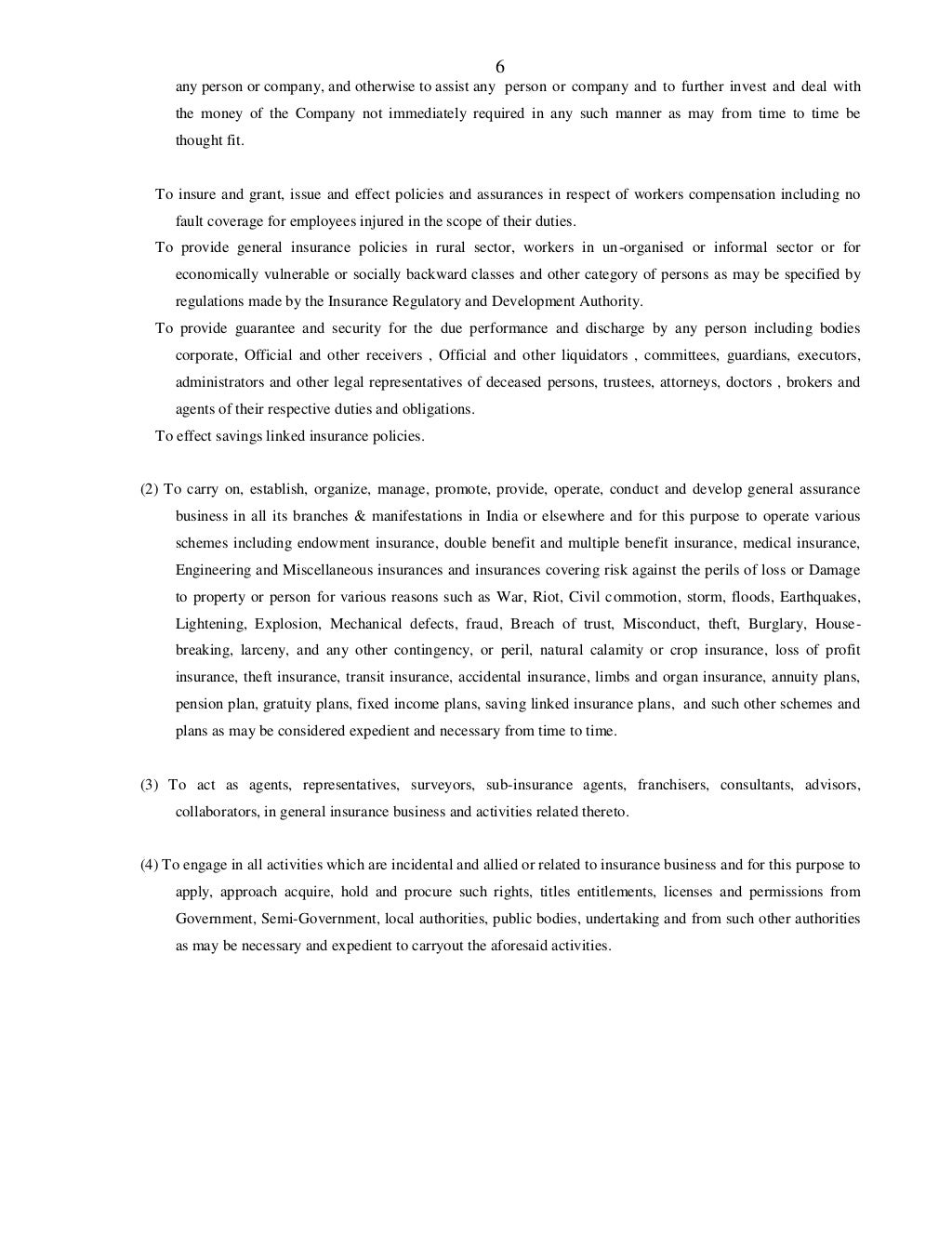 6

any person or company, and otherwise to assist any person or company and to further invest and deal with the money of the Company not immediately required in any such manner as may from time to time be thought fit.

To insure and grant, issue and effect policies and assurances in respect of workers compensation including no fault coverage for employees injured in the scope of their duties.

To provide general insurance policies in rural sector, workers in un-organised or informal sector or for economically vulnerable or socially backward classes and other category of persons as may be specified by regulations made by the Insurance Regulatory and Development Authority.

To provide guarantee and security for the due performance and discharge by any person including bodies corporate, Official and other receivers , Official and other liquidators , committees, guardians, executors, administrators and other legal representatives of deceased persons, trustees, attorneys, doctors , brokers and agents of their respective duties and obligations.

To effect savings linked insurance policies.

(2) To carry on, establish, organize, manage, promote, provide, operate, conduct and develop general assurance business in all its branches & manifestations in India or elsewhere and for this purpose to operate various schemes including endowment insurance, double benefit and multiple benefit insurance, medical insurance, Engineering and Miscellaneous insurances and insurances covering risk against the perils of loss or Damage to property or person for various reasons such as War, Riot, Civil commotion, storm, floods, Earthquakes, Lightening, Explosion, Mechanical defects, fraud, Breach of trust, Misconduct, theft, Burglary, House-breaking, larceny, and any other contingency, or peril, natural calamity or crop insurance, loss of profit insurance, theft insurance, transit insurance, accidental insurance, limbs and organ insurance, annuity plans, pension plan, gratuity plans, fixed income plans, saving linked insurance plans, and such other schemes and plans as may be considered expedient and necessary from time to time.

(3) To act as agents, representatives, surveyors, sub-insurance agents, franchisers, consultants, advisors, collaborators, in general insurance business and activities related thereto.

(4) To engage in all activities which are incidental and allied or related to insurance business and for this purpose to apply, approach acquire, hold and procure such rights, titles entitlements, licenses and permissions from Government, Semi-Government, local authorities, public bodies, undertaking and from such other authorities as may be necessary and expedient to carryout the aforesaid activities.